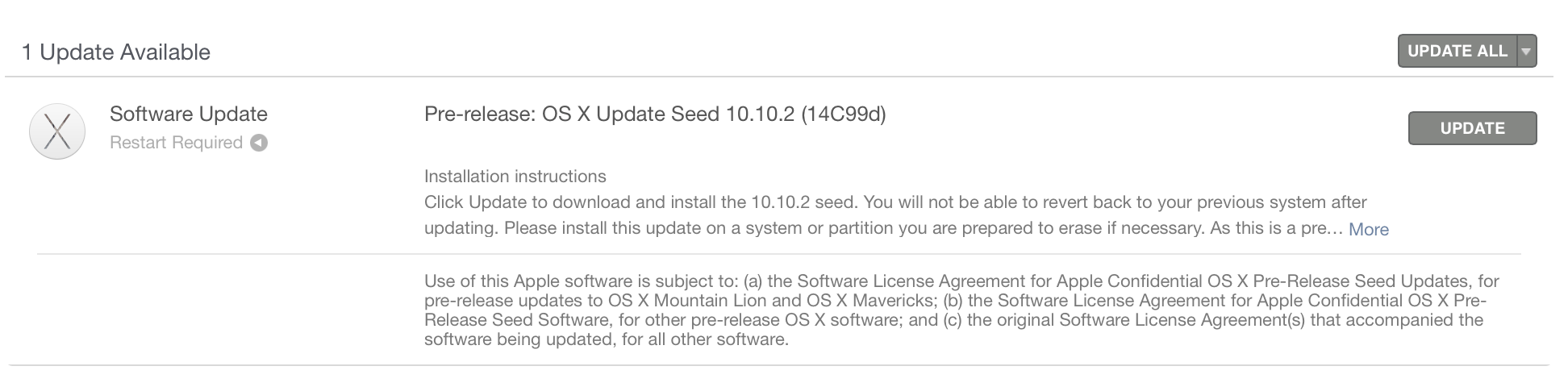 1 Update Available

UPDATE ALL

Software Update
Restart Required

Pre-release: OS X Update Seed 10.10.2 (14C99d)

UPDATE

Installation instructions
Click Update to download and install the 10.10.2 seed. You will not be able to revert back to your previous system after updating. Please install this update on a system or partition you are prepared to erase if necessary. As this is a pre… More

Use of this Apple software is subject to: (a) the Software License Agreement for Apple Confidential OS X Pre-Release Seed Updates, for pre-release updates to OS X Mountain Lion and OS X Mavericks; (b) the Software License Agreement for Apple Confidential OS X Pre-Release Seed Software, for other pre-release OS X software; and (c) the original Software License Agreement(s) that accompanied the software being updated, for all other software.